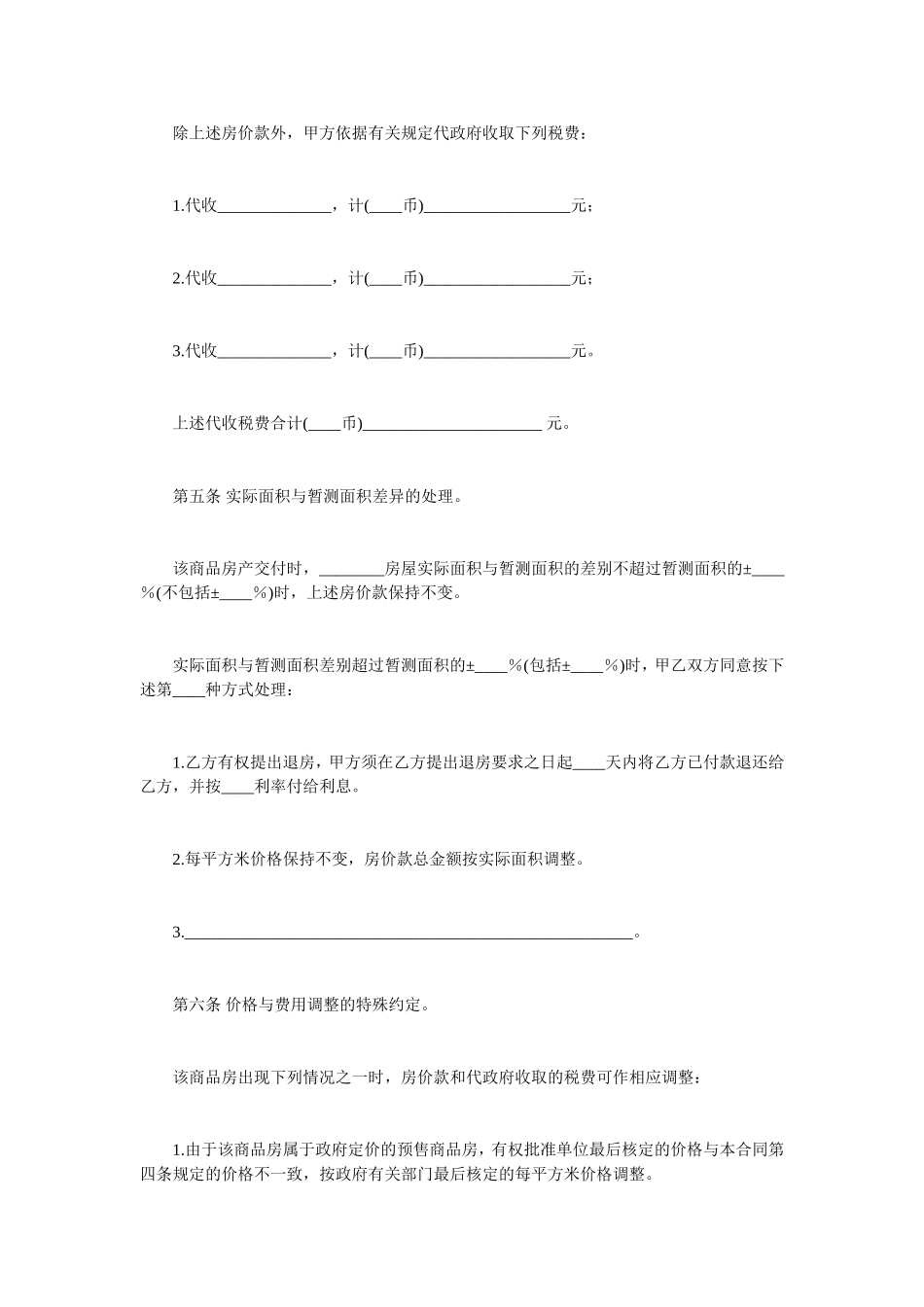 除上述房价款外，甲方依据有关规定代政府收取下列税费：

1.代收______________，计(____币)__________________元；

2.代收______________，计(____币)__________________元；

3.代收______________，计(____币)__________________元。

上述代收税费合计(____币)______________________ 元。

第五条 实际面积与暂测面积差异的处理。

该商品房产交付时，________房屋实际面积与暂测面积的差别不超过暂测面积的±____%(不包括±____%)时，上述房价款保持不变。

实际面积与暂测面积差别超过暂测面积的±____%(包括±____%)时，甲乙双方同意按下述第____种方式处理：

1.乙方有权提出退房，甲方须在乙方提出退房要求之日起____天内将乙方已付款退还给乙方，并按____利率付给利息。

2.每平方米价格保持不变，房价款总金额按实际面积调整。

3.________________________________________________________。

第六条 价格与费用调整的特殊约定。

该商品房出现下列情况之一时，房价款和代政府收取的税费可作相应调整：

1.由于该商品房属于政府定价的预售商品房，有权批准单位最后核定的价格与本合同第四条规定的价格不一致，按政府有关部门最后核定的每平方米价格调整。